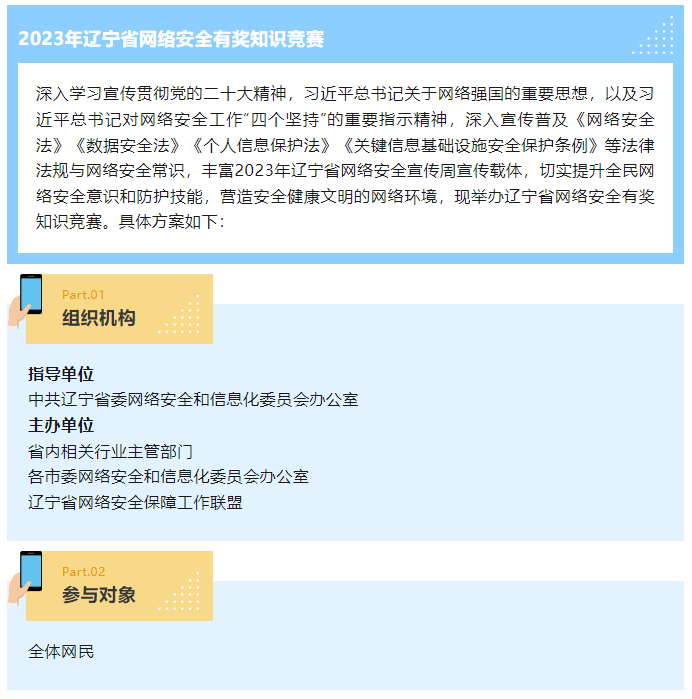 2023年辽宁省网络安全有奖知识竞赛

深入学习宣传贯彻党的二十大精神，习近平总书记关于网络强国的重要思想，以及习近平总书记对网络安全工作“四个坚持”的重要指示精神，深入宣传普及《网络安全法》《数据安全法》《个人信息保护法》《关键信息基础设施安全保护条例》等法律法规与网络安全常识，丰富2023年辽宁省网络安全宣传周宣传载体，切实提升全民网络安全意识和防护技能，营造安全健康文明的网络环境，现举办辽宁省网络安全有奖知识竞赛。具体方案如下：

Part.01
组织机构

指导单位
中共辽宁省委网络安全和信息化委员会办公室
主办单位
省内相关行业主管部门
各市委网络安全和信息化委员会办公室
辽宁省网络安全保障工作联盟

Part.02
参与对象

全体网民